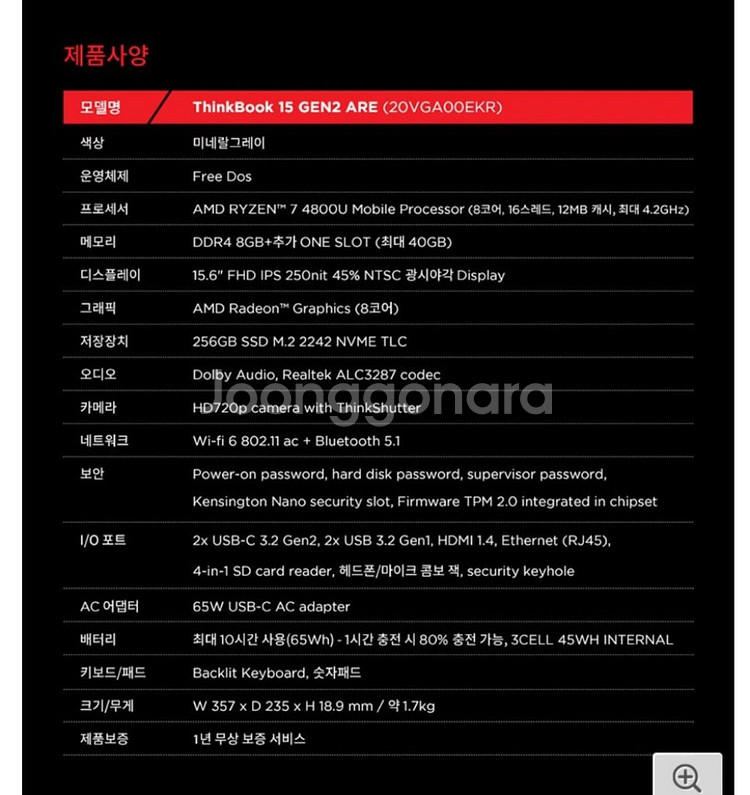 제품사양

| 모델명 | ThinkBook 15 GEN2 ARE (20VGA00EKR) |
|---|---|
| 색상 | 미네랄그레이 |
| 운영체제 | Free Dos |
| 프로세서 | AMD RYZEN™ 7 4800U Mobile Processor (8코어, 16스레드, 12MB 캐시, 최대 4.2GHz) |
| 메모리 | DDR4 8GB+추가 ONE SLOT (최대 40GB) |
| 디스플레이 | 15.6" FHD IPS 250nit 45% NTSC 광시야각 Display |
| 그래픽 | AMD Radeon™ Graphics (8코어) |
| 저장장치 | 256GB SSD M.2 2242 NVME TLC |
| 오디오 | Dolby Audio, Realtek ALC3287 codec |
| 카메라 | HD720p camera with ThinkShutter |
| 네트워크 | Wi-fi 6 802.11 ac + Bluetooth 5.1 |
| 보안 | Power-on password, hard disk password, supervisor password, Kensington Nano security slot, Firmware TPM 2.0 integrated in chipset |
| I/O 포트 | 2x USB-C 3.2 Gen2, 2x USB 3.2 Gen1, HDMI 1.4, Ethernet (RJ45), 4-in-1 SD card reader, 헤드폰/마이크 콤보 잭, security keyhole |
| AC 어댑터 | 65W USB-C AC adapter |
| 배터리 | 최대 10시간 사용(65Wh) - 1시간 충전 시 80% 충전 가능, 3CELL 45WH INTERNAL |
| 키보드/패드 | Backlit Keyboard, 숫자패드 |
| 크기/무게 | W 357 x D 235 x H 18.9 mm / 약 1.7kg |
| 제품보증 | 1년 무상 보증 서비스 |

Joonggonara